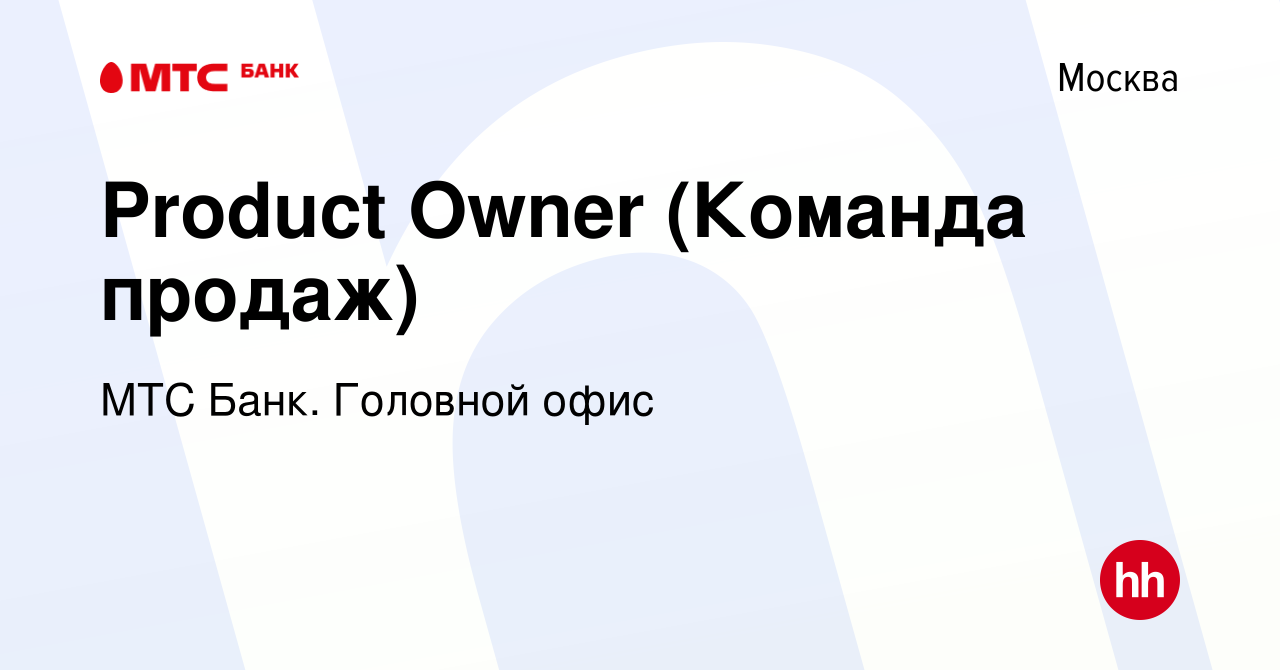 МТС БАНК

Москва

Product Owner (Команда продаж)

МТС Банк. Головной офис

hh